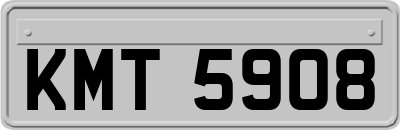 KMT 5908